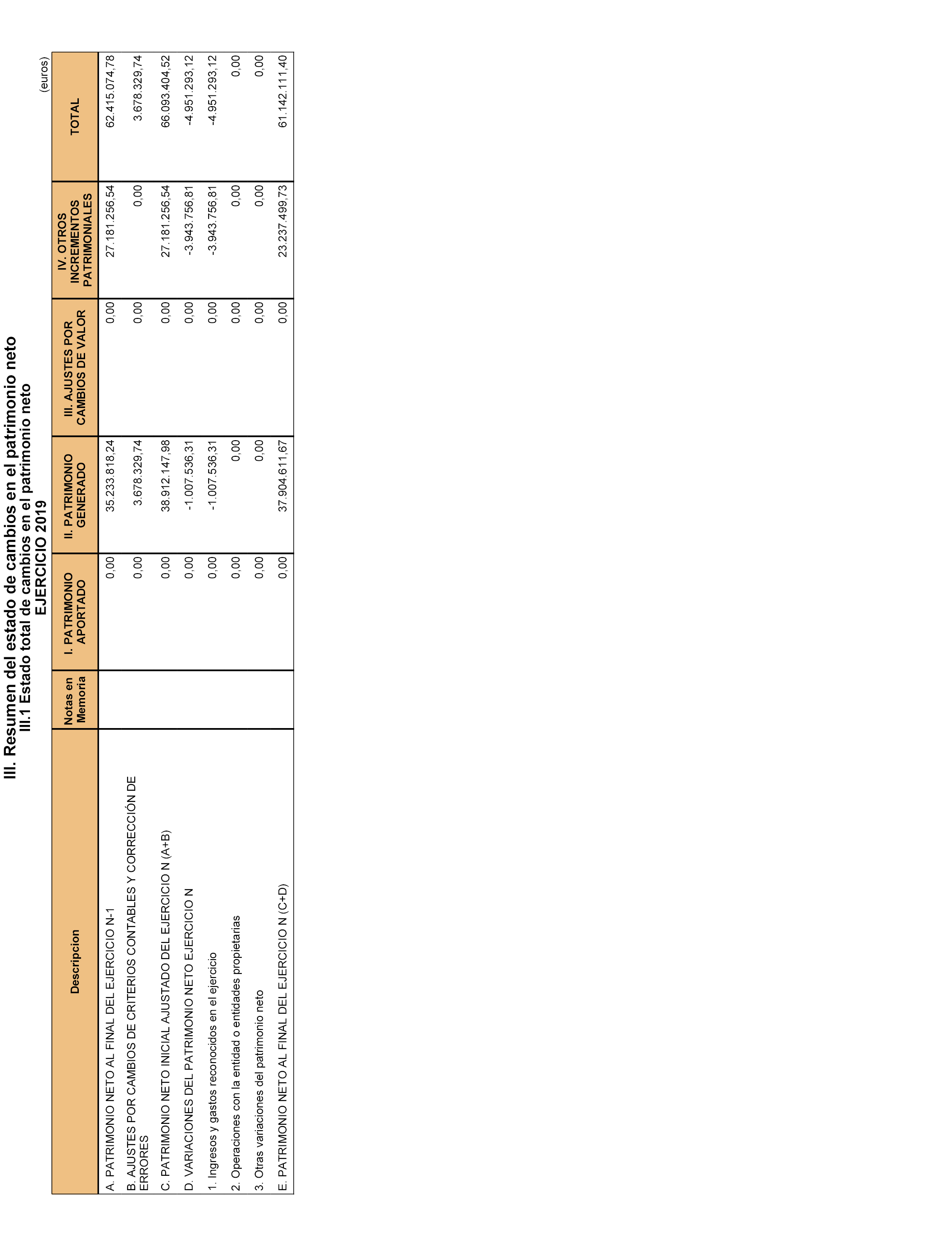 III. Resumen del estado de cambios en el patrimonio neto
III.1 Estado total de cambios en el patrimonio neto
EJERCICIO 2019

(euros)

| Descripcion | Notas en Memoria | I. PATRIMONIO APORTADO | II. PATRIMONIO GENERADO | III. AJUSTES POR CAMBIOS DE VALOR | IV. OTROS INCREMENTOS PATRIMONIALES | TOTAL |
|---|---|---|---|---|---|---|
| A. PATRIMONIO NETO AL FINAL DEL EJERCICIO N-1 | | 0,00 | 35.233.818,24 | 0,00 | 27.181.256,54 | 62.415.074,78 |
| B. AJUSTES POR CAMBIOS DE CRITERIOS CONTABLES Y CORRECCIÓN DE ERRORES | | 0,00 | 3.678.329,74 | 0,00 | 0,00 | 3.678.329,74 |
| C. PATRIMONIO NETO INICIAL AJUSTADO DEL EJERCICIO N (A+B) | | 0,00 | 38.912.147,98 | 0,00 | 27.181.256,54 | 66.093.404,52 |
| D. VARIACIONES DEL PATRIMONIO NETO EJERCICIO N | | 0,00 | -1.007.536,31 | 0,00 | -3.943.756,81 | -4.951.293,12 |
| 1. Ingresos y gastos reconocidos en el ejercicio | | 0,00 | -1.007.536,31 | 0,00 | -3.943.756,81 | -4.951.293,12 |
| 2. Operaciones con la entidad o entidades propietarias | | 0,00 | 0,00 | 0,00 | 0,00 | 0,00 |
| 3. Otras variaciones del patrimonio neto | | 0,00 | 0,00 | 0,00 | 0,00 | 0,00 |
| E. PATRIMONIO NETO AL FINAL DEL EJERCICIO N (C+D) | | 0,00 | 37.904.611,67 | 0,00 | 23.237.499,73 | 61.142.111,40 |